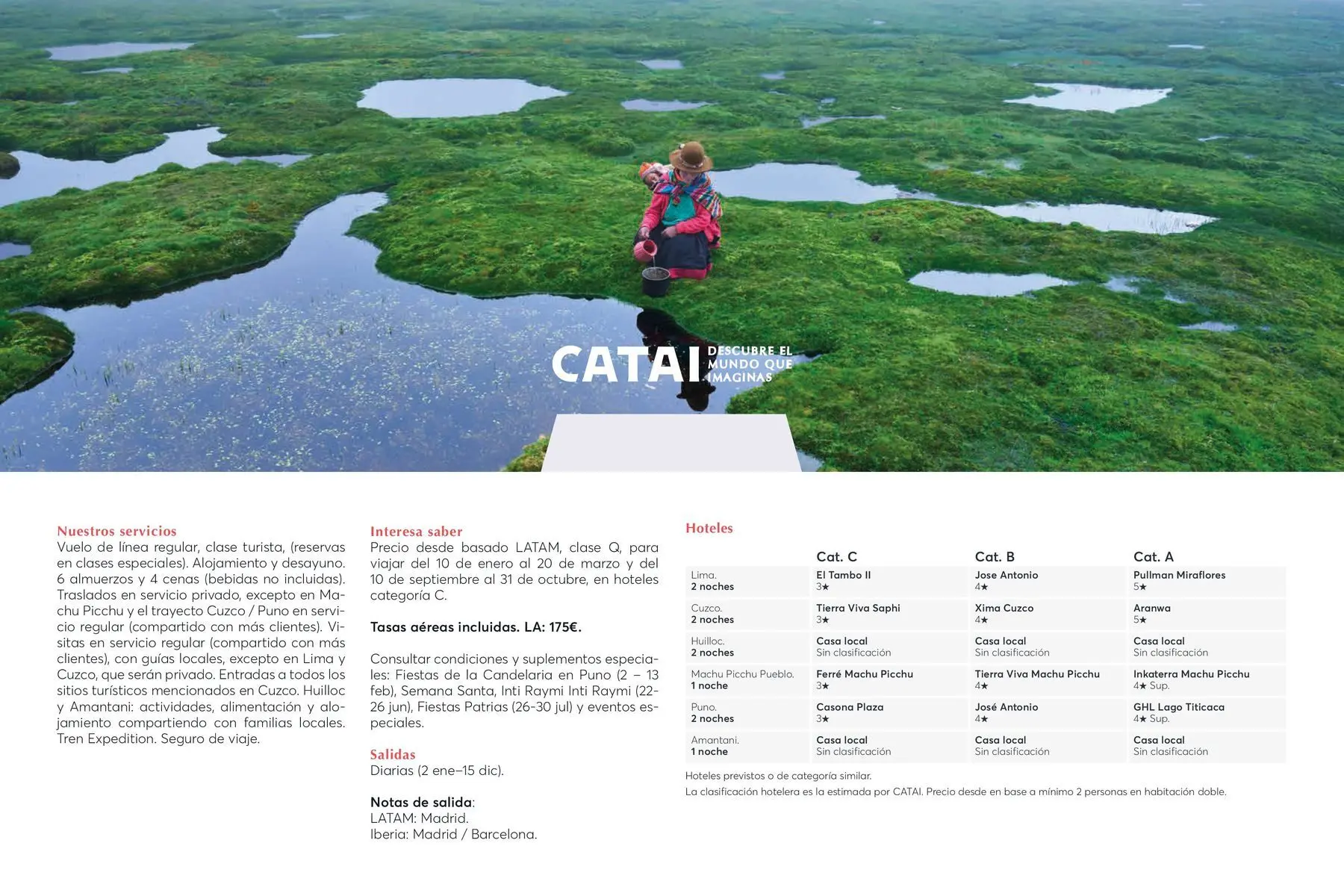 CATAI DESCUBRE EL MUNDO QUE IMAGINAS

Nuestros servicios
Vuelo de línea regular, clase turista, (reservas en clases especiales). Alojamiento y desayuno. 6 almuerzos y 4 cenas (bebidas no incluidas). Traslados en servicio privado, excepto en Machu Picchu y el trayecto Cuzco / Puno en servicio regular (compartido con más clientes). Visitas en servicio regular (compartido con más clientes), con guías locales, excepto en Lima y Cuzco, que serán privado. Entradas a todos los sitios turísticos mencionados en Cuzco. Huilloc y Amantani: actividades, alimentación y alojamiento compartiendo con familias locales. Tren Expedition. Seguro de viaje.

Interesa saber
Precio desde basado LATAM, clase Q, para viajar del 10 de enero al 20 de marzo y del 10 de septiembre al 31 de octubre, en hoteles categoría C.

Tasas aéreas incluidas. LA: 175€.

Consultar condiciones y suplementos especiales: Fiestas de la Candelaria en Puno (2 – 13 feb), Semana Santa, Inti Raymi Inti Raymi (22-26 jun), Fiestas Patrias (26-30 jul) y eventos especiales.

Salidas
Diarias (2 ene–15 dic).

Notas de salida:
LATAM: Madrid.
Iberia: Madrid / Barcelona.

Hoteles

| | Cat. C | Cat. B | Cat. A |
|---|---|---|---|
| Lima. 2 noches | El Tambo II 3★ | Jose Antonio 4★ | Pullman Miraflores 5★ |
| Cuzco. 2 noches | Tierra Viva Saphi 3★ | Xima Cuzco 4★ | Aranwa 5★ |
| Huilloc. 2 noches | Casa local Sin clasificación | Casa local Sin clasificación | Casa local Sin clasificación |
| Machu Picchu Pueblo. 1 noche | Ferré Machu Picchu 3★ | Tierra Viva Machu Picchu 4★ | Inkaterra Machu Picchu 4★ Sup. |
| Puno. 2 noches | Casona Plaza 3★ | José Antonio 4★ | GHL Lago Titicaca 4★ Sup. |
| Amantani. 1 noche | Casa local Sin clasificación | Casa local Sin clasificación | Casa local Sin clasificación |

Hoteles previstos o de categoría similar.
La clasificación hotelera es la estimada por CATAI. Precio desde en base a mínimo 2 personas en habitación doble.